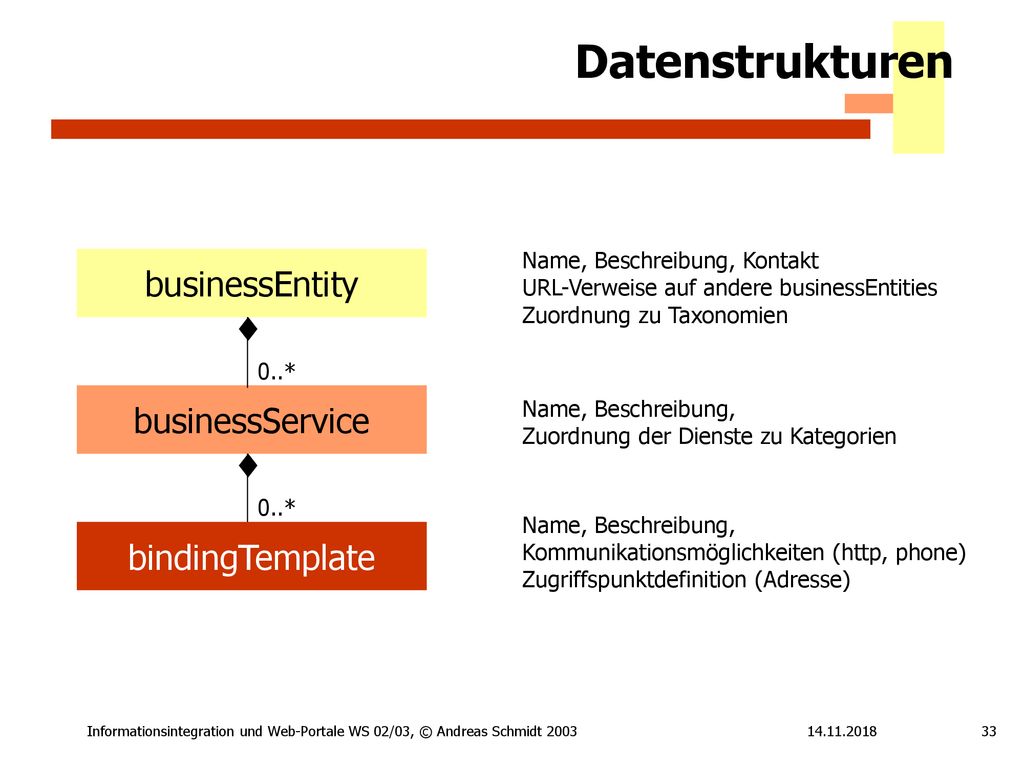 Datenstrukturen

businessEntity

Name, Beschreibung, Kontakt
URL-Verweise auf andere businessEntities
Zuordnung zu Taxonomien

0..*

businessService

Name, Beschreibung,
Zuordnung der Dienste zu Kategorien

0..*

bindingTemplate

Name, Beschreibung,
Kommunikationsmöglichkeiten (http, phone)
Zugriffspunktdefinition (Adresse)

Informationsintegration und Web-Portale WS 02/03, © Andreas Schmidt 2003 14.11.2018 33